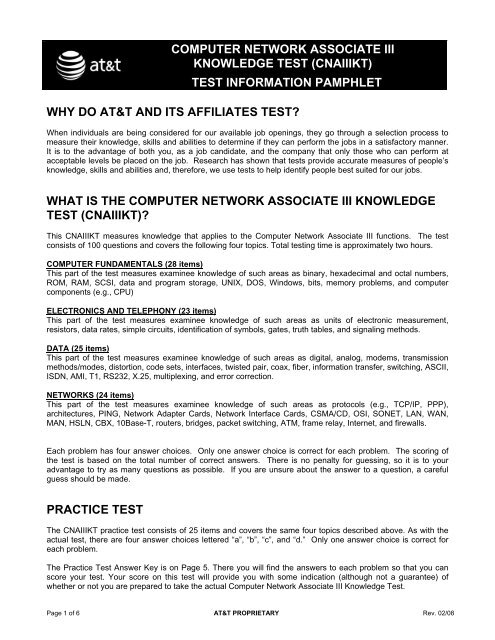 at&t

COMPUTER NETWORK ASSOCIATE III KNOWLEDGE TEST (CNAIIIKT)

TEST INFORMATION PAMPHLET

WHY DO AT&T AND ITS AFFILIATES TEST?

When individuals are being considered for our available job openings, they go through a selection process to measure their knowledge, skills and abilities to determine if they can perform the jobs in a satisfactory manner. It is to the advantage of both you, as a job candidate, and the company that only those who can perform at acceptable levels be placed on the job. Research has shown that tests provide accurate measures of people's knowledge, skills and abilities and, therefore, we use tests to help identify people best suited for our jobs.

WHAT IS THE COMPUTER NETWORK ASSOCIATE III KNOWLEDGE TEST (CNAIIIKT)?

This CNAIIIKT measures knowledge that applies to the Computer Network Associate III functions. The test consists of 100 questions and covers the following four topics. Total testing time is approximately two hours.

COMPUTER FUNDAMENTALS (28 items)
This part of the test measures examinee knowledge of such areas as binary, hexadecimal and octal numbers, ROM, RAM, SCSI, data and program storage, UNIX, DOS, Windows, bits, memory problems, and computer components (e.g., CPU)

ELECTRONICS AND TELEPHONY (23 items)
This part of the test measures examinee knowledge of such areas as units of electronic measurement, resistors, data rates, simple circuits, identification of symbols, gates, truth tables, and signaling methods.

DATA (25 items)
This part of the test measures examinee knowledge of such areas as digital, analog, modems, transmission methods/modes, distortion, code sets, interfaces, twisted pair, coax, fiber, information transfer, switching, ASCII, ISDN, AMI, T1, RS232, X.25, multiplexing, and error correction.

NETWORKS (24 items)
This part of the test measures examinee knowledge of such areas as protocols (e.g., TCP/IP, PPP), architectures, PING, Network Adapter Cards, Network Interface Cards, CSMA/CD, OSI, SONET, LAN, WAN, MAN, HSLN, CBX, 10Base-T, routers, bridges, packet switching, ATM, frame relay, Internet, and firewalls.

Each problem has four answer choices. Only one answer choice is correct for each problem. The scoring of the test is based on the total number of correct answers. There is no penalty for guessing, so it is to your advantage to try as many questions as possible. If you are unsure about the answer to a question, a careful guess should be made.

PRACTICE TEST

The CNAIIIKT practice test consists of 25 items and covers the same four topics described above. As with the actual test, there are four answer choices lettered "a", "b", "c", and "d." Only one answer choice is correct for each problem.

The Practice Test Answer Key is on Page 5. There you will find the answers to each problem so that you can score your test. Your score on this test will provide you with some indication (although not a guarantee) of whether or not you are prepared to take the actual Computer Network Associate III Knowledge Test.

Page 1 of 6 AT&T PROPRIETARY Rev. 02/08